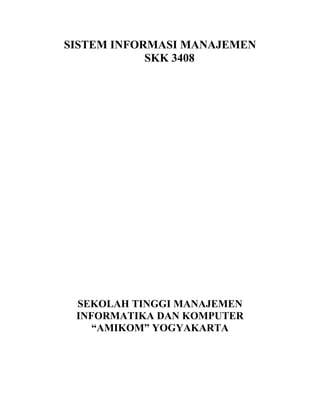 SISTEM INFORMASI MANAJEMEN
SKK 3408

SEKOLAH TINGGI MANAJEMEN
INFORMATIKA DAN KOMPUTER
“AMIKOM” YOGYAKARTA